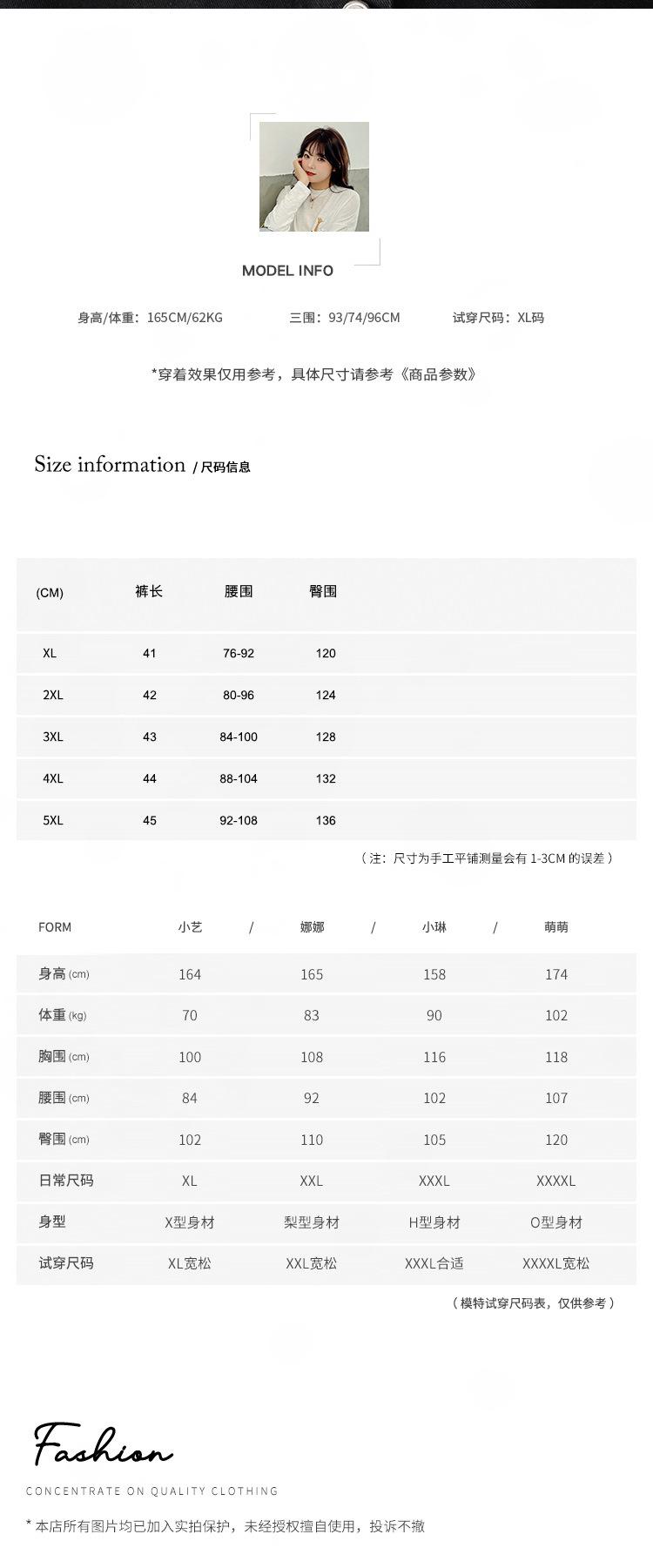 MODEL INFO

身高/体重：165CM/62KG　　三围：93/74/96CM　　试穿尺码：XL码

*穿着效果仅用参考，具体尺寸请参考《商品参数》

Size information / 尺码信息

| (CM) | 裤长 | 腰围 | 臀围 |
|---|---|---|---|
| XL | 41 | 76-92 | 120 |
| 2XL | 42 | 80-96 | 124 |
| 3XL | 43 | 84-100 | 128 |
| 4XL | 44 | 88-104 | 132 |
| 5XL | 45 | 92-108 | 136 |

（注：尺寸为手工平铺测量会有 1-3CM 的误差）

| FORM | 小艺 / | 娜娜 / | 小琳 / | 萌萌 |
|---|---|---|---|---|
| 身高 (cm) | 164 | 165 | 158 | 174 |
| 体重 (kg) | 70 | 83 | 90 | 102 |
| 胸围 (cm) | 100 | 108 | 116 | 118 |
| 腰围 (cm) | 84 | 92 | 102 | 107 |
| 臀围 (cm) | 102 | 110 | 105 | 120 |
| 日常尺码 | XL | XXL | XXXL | XXXXL |
| 身型 | X型身材 | 梨型身材 | H型身材 | O型身材 |
| 试穿尺码 | XL宽松 | XXL宽松 | XXXL合适 | XXXXL宽松 |

（模特试穿尺码表，仅供参考）

Fashion

CONCENTRATE ON QUALITY CLOTHING

* 本店所有图片均已加入实拍保护，未经授权擅自使用，投诉不撤